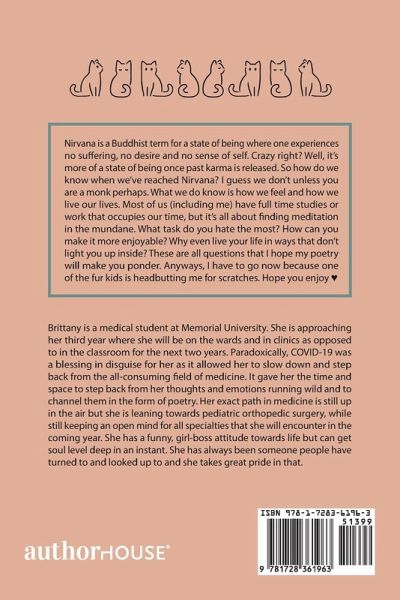 Nirvana is a Buddhist term for a state of being where one experiences no suffering, no desire and no sense of self. Crazy right? Well, it's more of a state of being once past karma is released. So how do we know when we've reached Nirvana? I guess we don't unless you are a monk perhaps. What we do know is how we feel and how we live our lives. Most of us (including me) have full time studies or work that occupies our time, but it's all about finding meditation in the mundane. What task do you hate the most? How can you make it more enjoyable? Why even live your life in ways that don't light you up inside? These are all questions that I hope my poetry will make you ponder. Anyways, I have to go now because one of the fur kids is headbutting me for scratches. Hope you enjoy ♥

Brittany is a medical student at Memorial University. She is approaching her third year where she will be on the wards and in clinics as opposed to in the classroom for the next two years. Paradoxically, COVID-19 was a blessing in disguise for her as it allowed her to slow down and step back from the all-consuming field of medicine. It gave her the time and space to step back from her thoughts and emotions running wild and to channel them in the form of poetry. Her exact path in medicine is still up in the air but she is leaning towards pediatric orthopedic surgery, while still keeping an open mind for all specialties that she will encounter in the coming year. She has a funny, girl-boss attitude towards life but can get soul level deep in an instant. She has always been someone people have turned to and looked up to and she takes great pride in that.

authorHOUSE®

ISBN 978-1-7283-6196-3
51399
9 781728 361963